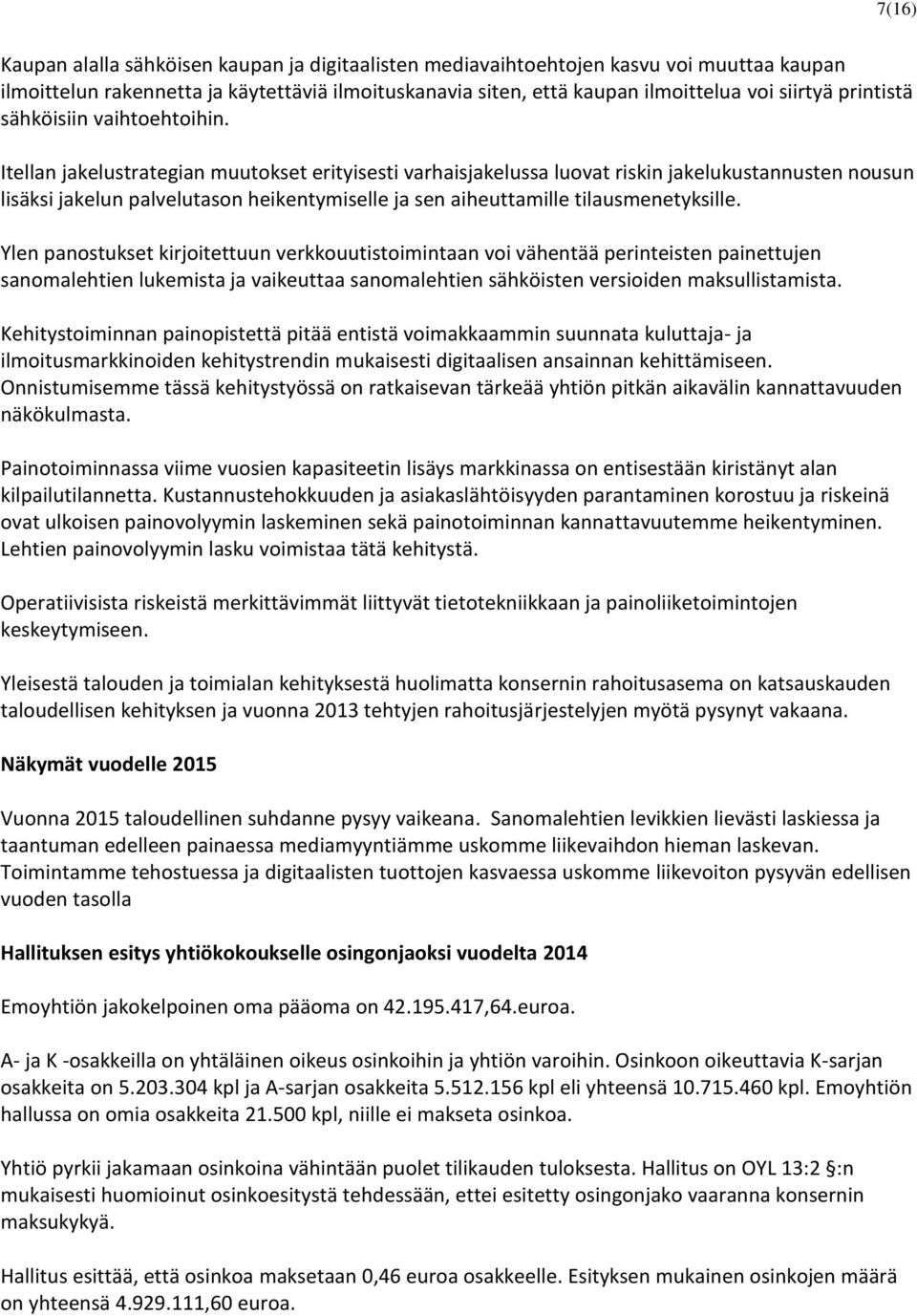 7(16)

Kaupan alalla sähköisen kaupan ja digitaalisten mediavaihtoehtojen kasvu voi muuttaa kaupan ilmoittelun rakennetta ja käytettäviä ilmoituskanavia siten, että kaupan ilmoittelua voi siirtyä printistä sähköisiin vaihtoehtoihin.

Itellan jakelustrategian muutokset erityisesti varhaisjakelussa luovat riskin jakelukustannusten nousun lisäksi jakelun palvelutason heikentymiselle ja sen aiheuttamille tilausmenetyksille.

Ylen panostukset kirjoitettuun verkkouutistoimintaan voi vähentää perinteisten painettujen sanomalehtien lukemista ja vaikeuttaa sanomalehtien sähköisten versioiden maksullistamista.

Kehitystoiminnan painopistettä pitää entistä voimakkaammin suunnata kuluttaja- ja ilmoitusmarkkinoiden kehitystrendin mukaisesti digitaalisen ansainnan kehittämiseen. Onnistumisemme tässä kehitystyössä on ratkaisevan tärkeää yhtiön pitkän aikavälin kannattavuuden näkökulmasta.

Painotoiminnassa viime vuosien kapasiteetin lisäys markkinassa on entisestään kiristänyt alan kilpailutilannetta. Kustannustehokkuuden ja asiakaslähtöisyyden parantaminen korostuu ja riskeinä ovat ulkoisen painovolyymin laskeminen sekä painotoiminnan kannattavuutemme heikentyminen. Lehtien painovolyymin lasku voimistaa tätä kehitystä.

Operatiivisista riskeistä merkittävimmät liittyvät tietotekniikkaan ja painoliiketoimintojen keskeytymiseen.

Yleisestä talouden ja toimialan kehityksestä huolimatta konsernin rahoitusasema on katsauskauden taloudellisen kehityksen ja vuonna 2013 tehtyjen rahoitusjärjestelyjen myötä pysynyt vakaana.

Näkymät vuodelle 2015

Vuonna 2015 taloudellinen suhdanne pysyy vaikeana. Sanomalehtien levikkien lievästi laskiessa ja taantuman edelleen painaessa mediamyyntiämme uskomme liikevaihdon hieman laskevan. Toimintamme tehostuessa ja digitaalisten tuottojen kasvaessa uskomme liikevoiton pysyvän edellisen vuoden tasolla

Hallituksen esitys yhtiökokoukselle osingonjaoksi vuodelta 2014

Emoyhtiön jakokelpoinen oma pääoma on 42.195.417,64.euroa.

A- ja K -osakkeilla on yhtäläinen oikeus osinkoihin ja yhtiön varoihin. Osinkoon oikeuttavia K-sarjan osakkeita on 5.203.304 kpl ja A-sarjan osakkeita 5.512.156 kpl eli yhteensä 10.715.460 kpl. Emoyhtiön hallussa on omia osakkeita 21.500 kpl, niille ei makseta osinkoa.

Yhtiö pyrkii jakamaan osinkoina vähintään puolet tilikauden tuloksesta. Hallitus on OYL 13:2 §:n mukaisesti huomioinut osinkoesitystä tehdessään, ettei esitetty osingonjako vaaranna konsernin maksukykyä.

Hallitus esittää, että osinkoa maksetaan 0,46 euroa osakkeelle. Esityksen mukainen osinkojen määrä on yhteensä 4.929.111,60 euroa.